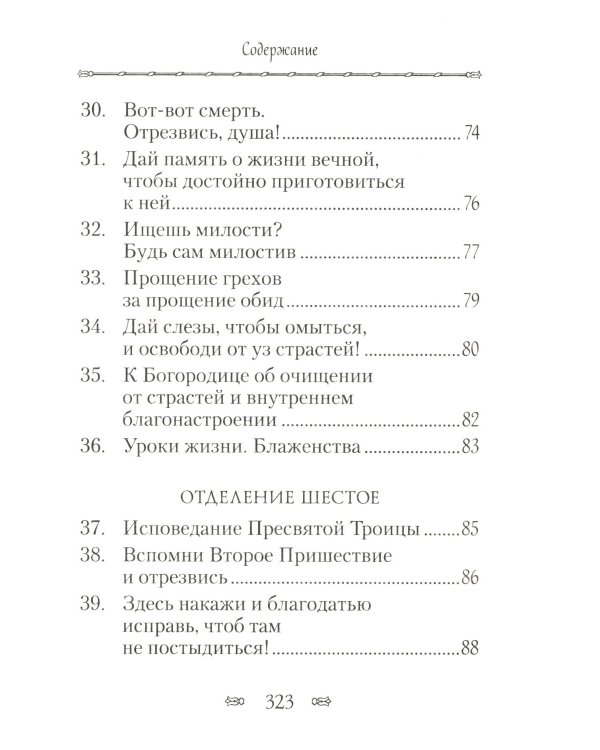 Содержание

30. Вот-вот смерть. Отрезвись, душа! 74

31. Дай память о жизни вечной, чтобы достойно приготовиться к ней 76

32. Ищешь милости? Будь сам милостив 77

33. Прощение грехов за прощение обид 79

34. Дай слезы, чтобы омыться, и освободи от уз страстей! 80

35. К Богородице об очищении от страстей и внутреннем благонастроении 82

36. Уроки жизни. Блаженства 83

ОТДЕЛЕНИЕ ШЕСТОЕ

37. Исповедание Пресвятой Троицы 85

38. Вспомни Второе Пришествие и отрезвись 86

39. Здесь накажи и благодатью исправь, чтоб там не постыдиться! 88

323